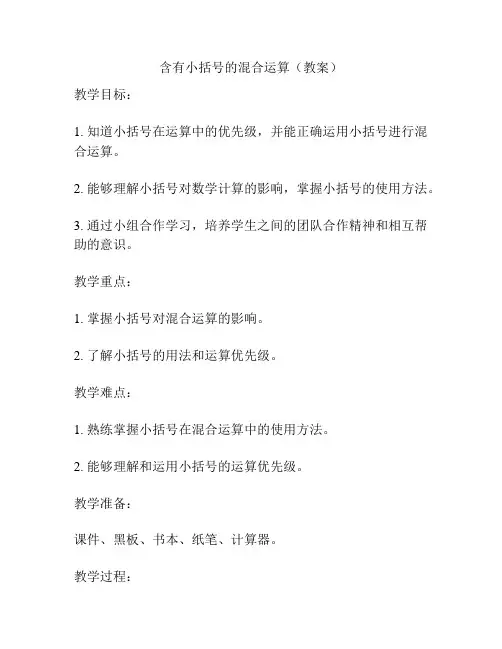 含有小括号的混合运算（教案）

教学目标：

1. 知道小括号在运算中的优先级，并能正确运用小括号进行混合运算。

2. 能够理解小括号对数学计算的影响，掌握小括号的使用方法。

3. 通过小组合作学习，培养学生之间的团队合作精神和相互帮助的意识。

教学重点：

1. 掌握小括号对混合运算的影响。

2. 了解小括号的用法和运算优先级。

教学难点：

1. 熟练掌握小括号在混合运算中的使用方法。

2. 能够理解和运用小括号的运算优先级。

教学准备：

课件、黑板、书本、纸笔、计算器。

教学过程：